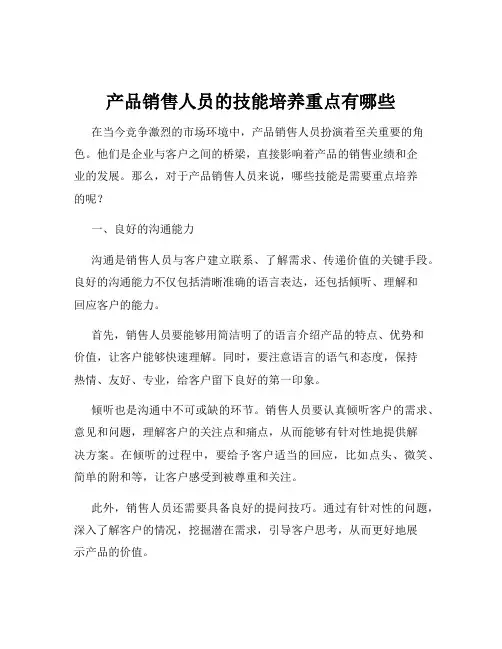 产品销售人员的技能培养重点有哪些

在当今竞争激烈的市场环境中，产品销售人员扮演着至关重要的角色。他们是企业与客户之间的桥梁，直接影响着产品的销售业绩和企业的发展。那么，对于产品销售人员来说，哪些技能是需要重点培养的呢？

一、良好的沟通能力

沟通是销售人员与客户建立联系、了解需求、传递价值的关键手段。良好的沟通能力不仅包括清晰准确的语言表达，还包括倾听、理解和回应客户的能力。

首先，销售人员要能够用简洁明了的语言介绍产品的特点、优势和价值，让客户能够快速理解。同时，要注意语言的语气和态度，保持热情、友好、专业，给客户留下良好的第一印象。

倾听也是沟通中不可或缺的环节。销售人员要认真倾听客户的需求、意见和问题，理解客户的关注点和痛点，从而能够有针对性地提供解决方案。在倾听的过程中，要给予客户适当的回应，比如点头、微笑、简单的附和等，让客户感受到被尊重和关注。

此外，销售人员还需要具备良好的提问技巧。通过有针对性的问题，深入了解客户的情况，挖掘潜在需求，引导客户思考，从而更好地展示产品的价值。